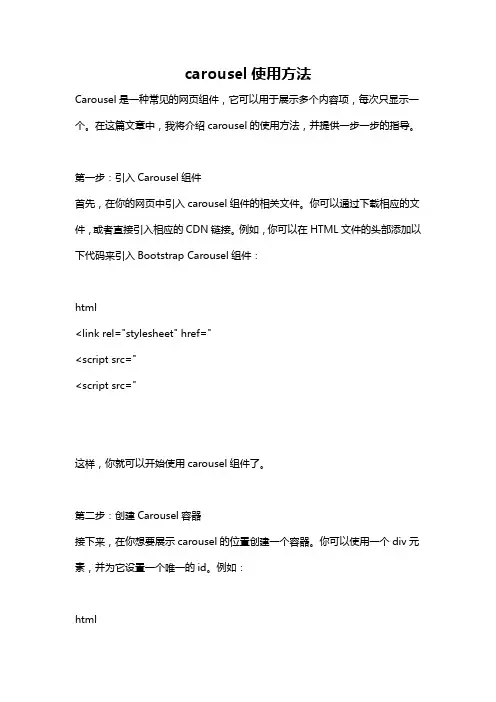 carousel 使用方法

Carousel 是一种常见的网页组件，它可以用于展示多个内容项，每次只显示一个。在这篇文章中，我将介绍 carousel 的使用方法，并提供一步一步的指导。

第一步：引入 Carousel 组件

首先，在你的网页中引入 carousel 组件的相关文件。你可以通过下载相应的文件，或者直接引入相应的 CDN 链接。例如，你可以在 HTML 文件的头部添加以下代码来引入 Bootstrap Carousel 组件：

html

<link rel="stylesheet" href="

<script src="

<script src="

这样，你就可以开始使用 carousel 组件了。

第二步：创建 Carousel 容器

接下来，在你想要展示 carousel 的位置创建一个容器。你可以使用一个 div 元素，并为它设置一个唯一的 id。例如：

html